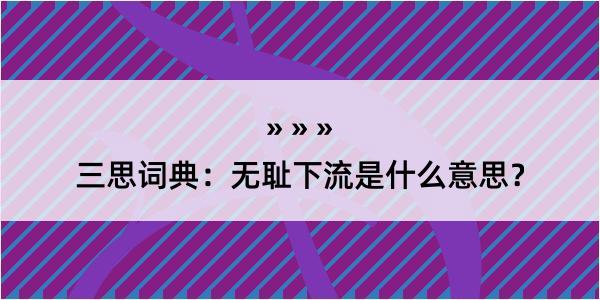 » » »

三思词典：无耻下流是什么意思？